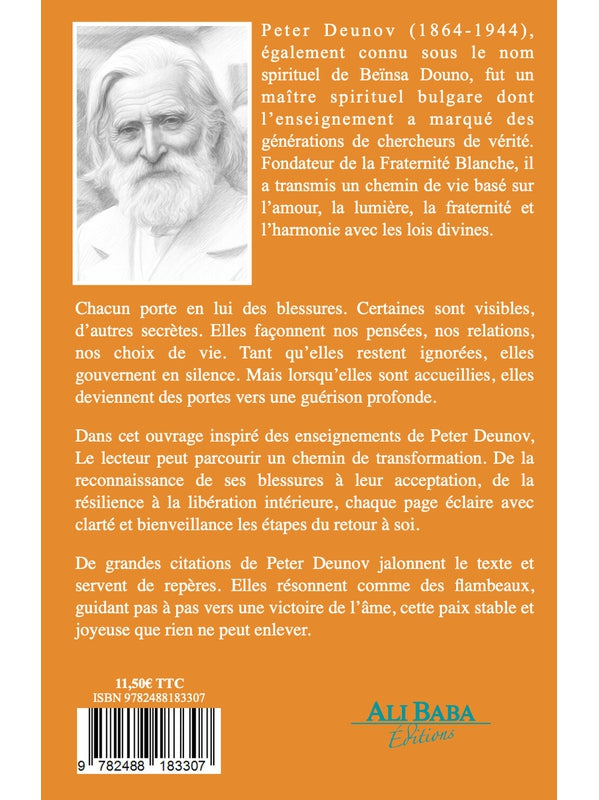 Peter Deunov (1864-1944), également connu sous le nom spirituel de Beïnsa Douno, fut un maître spirituel bulgare dont l'enseignement a marqué des générations de chercheurs de vérité. Fondateur de la Fraternité Blanche, il a transmis un chemin de vie basé sur l'amour, la lumière, la fraternité et l'harmonie avec les lois divines.

Chacun porte en lui des blessures. Certaines sont visibles, d'autres secrètes. Elles façonnent nos pensées, nos relations, nos choix de vie. Tant qu'elles restent ignorées, elles gouvernent en silence. Mais lorsqu'elles sont accueillies, elles deviennent des portes vers une guérison profonde.

Dans cet ouvrage inspiré des enseignements de Peter Deunov, Le lecteur peut parcourir un chemin de transformation. De la reconnaissance de ses blessures à leur acceptation, de la résilience à la libération intérieure, chaque page éclaire avec clarté et bienveillance les étapes du retour à soi.

De grandes citations de Peter Deunov jalonnent le texte et servent de repères. Elles résonnent comme des flambeaux, guidant pas à pas vers une victoire de l'âme, cette paix stable et joyeuse que rien ne peut enlever.

11,50€ TTC
ISBN 9782488183307
9 782488 183307

ALI BABA
Éditions